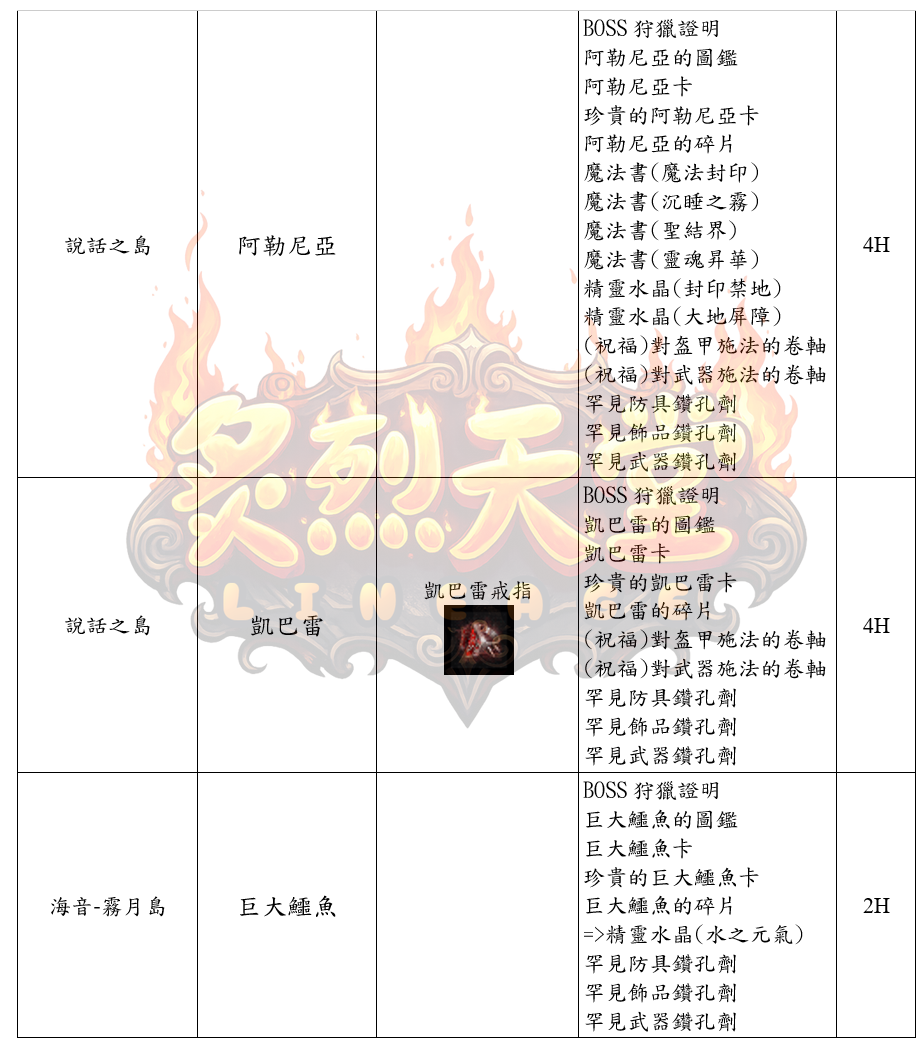 | 說話之島 | 阿勒尼亞 | | BOSS 狩獵證明<br>阿勒尼亞的圖鑑<br>阿勒尼亞卡<br>珍貴的阿勒尼亞卡<br>阿勒尼亞的碎片<br>魔法書(魔法封印)<br>魔法書(沉睡之霧)<br>魔法書(聖結界)<br>魔法書(靈魂昇華)<br>精靈水晶(封印禁地)<br>精靈水晶(大地屏障)<br>(祝福)對盔甲施法的卷軸<br>(祝福)對武器施法的卷軸<br>罕見防具鑽孔劑<br>罕見飾品鑽孔劑<br>罕見武器鑽孔劑 | 4H |
|---|---|---|---|---|
| 說話之島 | 凱巴雷 | 凱巴雷戒指 | BOSS 狩獵證明<br>凱巴雷的圖鑑<br>凱巴雷卡<br>珍貴的凱巴雷卡<br>凱巴雷的碎片<br>(祝福)對盔甲施法的卷軸<br>(祝福)對武器施法的卷軸<br>罕見防具鑽孔劑<br>罕見飾品鑽孔劑<br>罕見武器鑽孔劑 | 4H |
| 海音-霧月島 | 巨大鱷魚 | | BOSS 狩獵證明<br>巨大鱷魚的圖鑑<br>巨大鱷魚卡<br>珍貴的巨大鱷魚卡<br>巨大鱷魚的碎片<br>=>精靈水晶(水之元氣)<br>罕見防具鑽孔劑<br>罕見飾品鑽孔劑<br>罕見武器鑽孔劑 | 2H |

炙烈天堂
LINEAGE